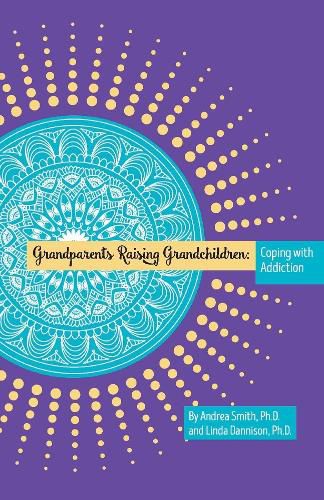 Grandparents Raising Grandchildren:

Coping with Addiction

By Andrea Smith, Ph.D. and Linda Dannison, Ph.D.